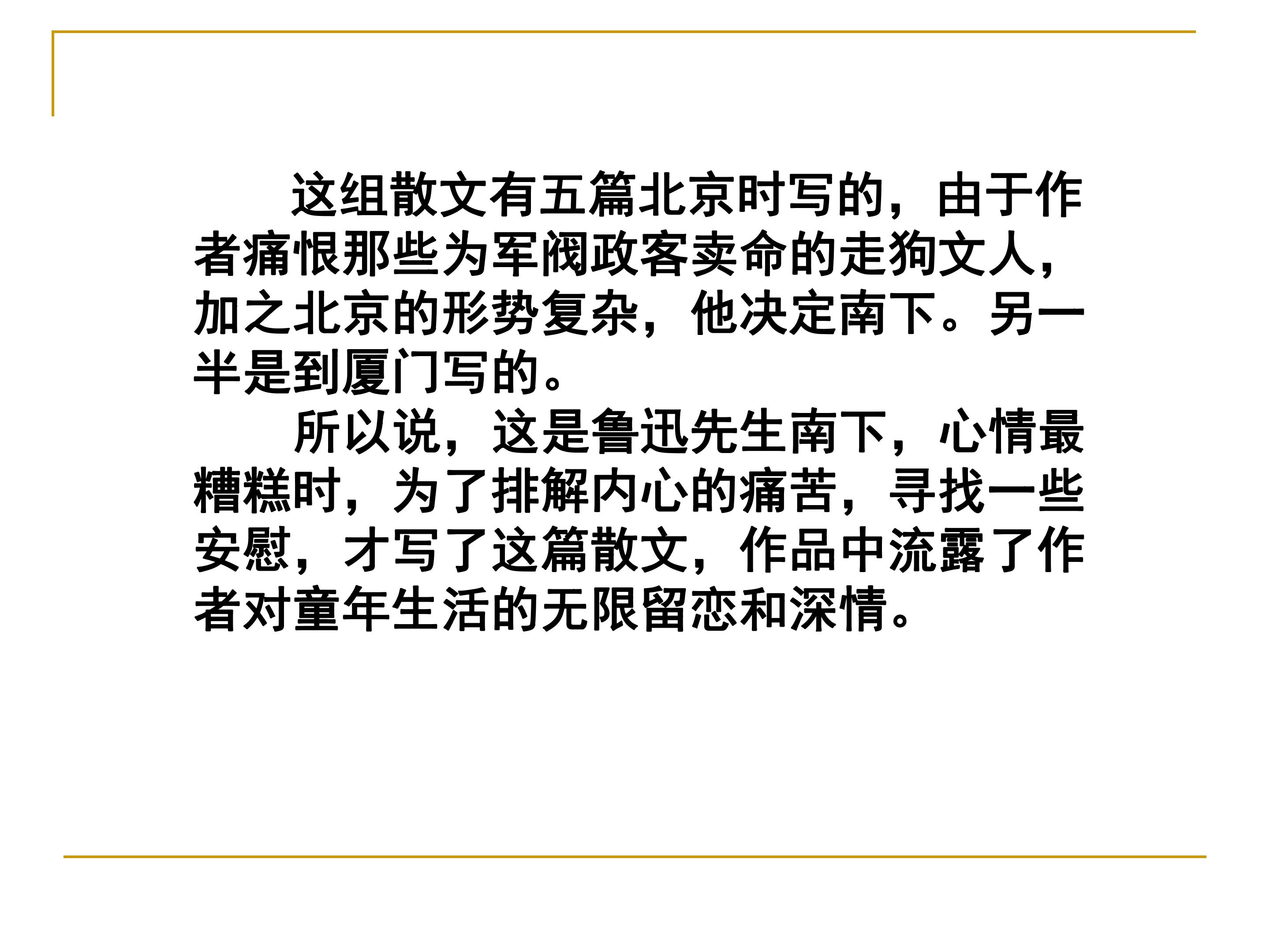 这组散文有五篇北京时写的，由于作者痛恨那些为军阀政客卖命的走狗文人，加之北京的形势复杂，他决定南下。另一半是到厦门写的。

所以说，这是鲁迅先生南下，心情最糟糕时，为了排解内心的痛苦，寻找一些安慰，才写了这篇散文，作品中流露了作者对童年生活的无限留恋和深情。